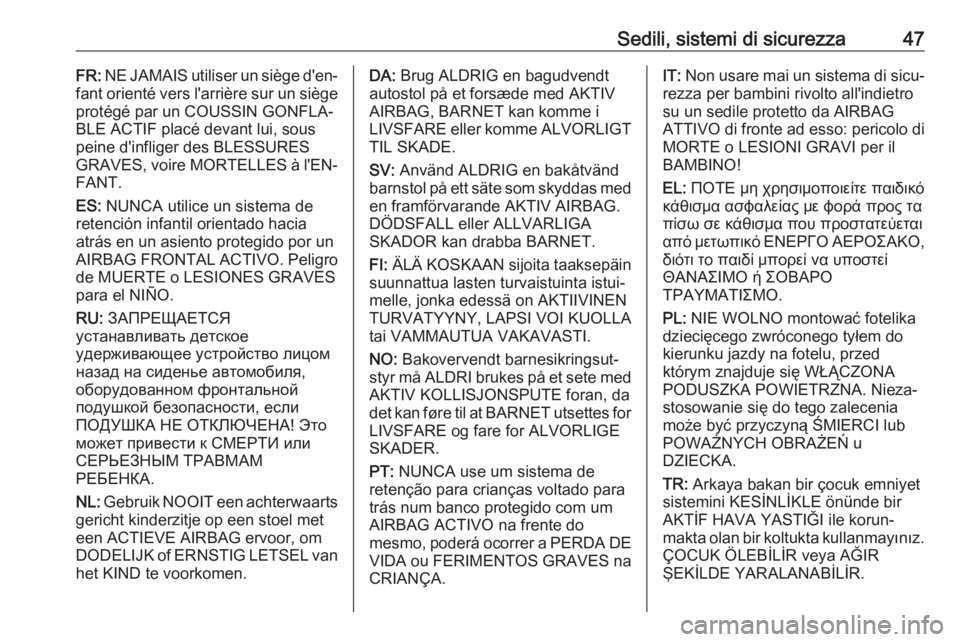 Sedili, sistemi di sicurezza 47

FR: NE JAMAIS utiliser un siège d'enfant orienté vers l'arrière sur un siège protégé par un COUSSIN GONFLABLE ACTIF placé devant lui, sous peine d'infliger des BLESSURES GRAVES, voire MORTELLES à l'ENFANT.

ES: NUNCA utilice un sistema de retención infantil orientado hacia atrás en un asiento protegido por un AIRBAG FRONTAL ACTIVO. Peligro de MUERTE o LESIONES GRAVES para el NIÑO.

RU: ЗАПРЕЩАЕТСЯ устанавливать детское удерживающее устройство лицом назад на сиденье автомобиля, оборудованном фронтальной подушкой безопасности, если ПОДУШКА НЕ ОТКЛЮЧЕНА! Это может привести к СМЕРТИ или СЕРЬЕЗНЫМ ТРАВМАМ РЕБЕНКА.

NL: Gebruik NOOIT een achterwaarts gericht kinderzitje op een stoel met een ACTIEVE AIRBAG ervoor, om DODELIJK of ERNSTIG LETSEL van het KIND te voorkomen.

DA: Brug ALDRIG en bagudvendt autostol på et forsæde med AKTIV AIRBAG, BARNET kan komme i LIVSFARE eller komme ALVORLIGT TIL SKADE.

SV: Använd ALDRIG en bakåtvänd barnstol på ett säte som skyddas med en framförvarande AKTIV AIRBAG. DÖDSFALL eller ALLVARLIGA SKADOR kan drabba BARNET.

FI: ÄLÄ KOSKAAN sijoita taaksepäin suunnattua lasten turvaistuinta istuimelle, jonka edessä on AKTIIVINEN TURVATYYNY, LAPSI VOI KUOLLA tai VAMMAUTUA VAKAVASTI.

NO: Bakovervendt barnesikringsutstyr må ALDRI brukes på et sete med AKTIV KOLLISJONSPUTE foran, da det kan føre til at BARNET utsettes for LIVSFARE og fare for ALVORLIGE SKADER.

PT: NUNCA use um sistema de retenção para crianças voltado para trás num banco protegido com um AIRBAG ACTIVO na frente do mesmo, poderá ocorrer a PERDA DE VIDA ou FERIMENTOS GRAVES na CRIANÇA.

IT: Non usare mai un sistema di sicurezza per bambini rivolto all'indietro su un sedile protetto da AIRBAG ATTIVO di fronte ad esso: pericolo di MORTE o LESIONI GRAVI per il BAMBINO!

EL: ΠΟΤΕ μη χρησιμοποιείτε παιδικό κάθισμα ασφαλείας με φορά προς τα πίσω σε κάθισμα που προστατεύεται από μετωπικό ΕΝΕΡΓΟ ΑΕΡΟΣΑΚΟ, διότι το παιδί μπορεί να υποστεί ΘΑΝΑΣΙΜΟ ή ΣΟΒΑΡΟ ΤΡΑΥΜΑΤΙΣΜΟ.

PL: NIE WOLNO montować fotelika dziecięcego zwróconego tyłem do kierunku jazdy na fotelu, przed którym znajduje się WŁĄCZONA PODUSZKA POWIETRZNA. Niezastosowanie się do tego zalecenia może być przyczyną ŚMIERCI lub POWAŻNYCH OBRAŻEŃ u DZIECKA.

TR: Arkaya bakan bir çocuk emniyet sistemini KESİNLİKLE önünde bir AKTİF HAVA YASTIĞI ile korunmakta olan bir koltukta kullanmayınız. ÇOCUK ÖLEBİLİR veya AĞIR ŞEKİLDE YARALANABİLİR.

carmanualsonline.info